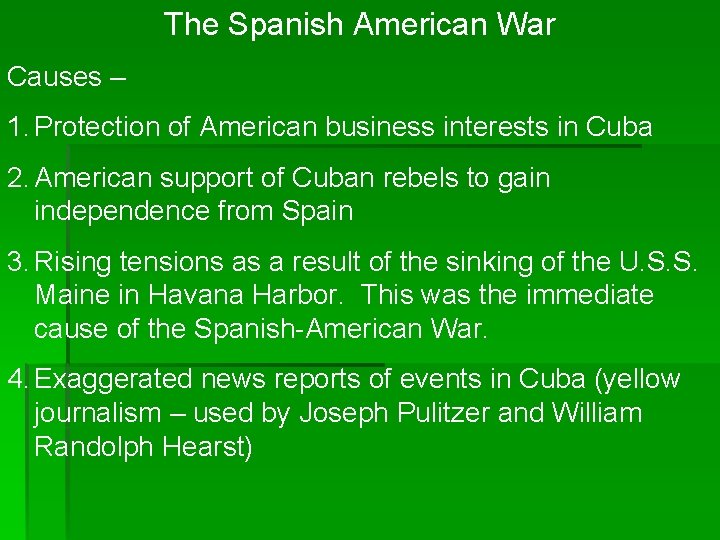 The Spanish American War

Causes –

1. Protection of American business interests in Cuba

2. American support of Cuban rebels to gain independence from Spain

3. Rising tensions as a result of the sinking of the U.S.S. Maine in Havana Harbor. This was the immediate cause of the Spanish-American War.

4. Exaggerated news reports of events in Cuba (yellow journalism – used by Joseph Pulitzer and William Randolph Hearst)